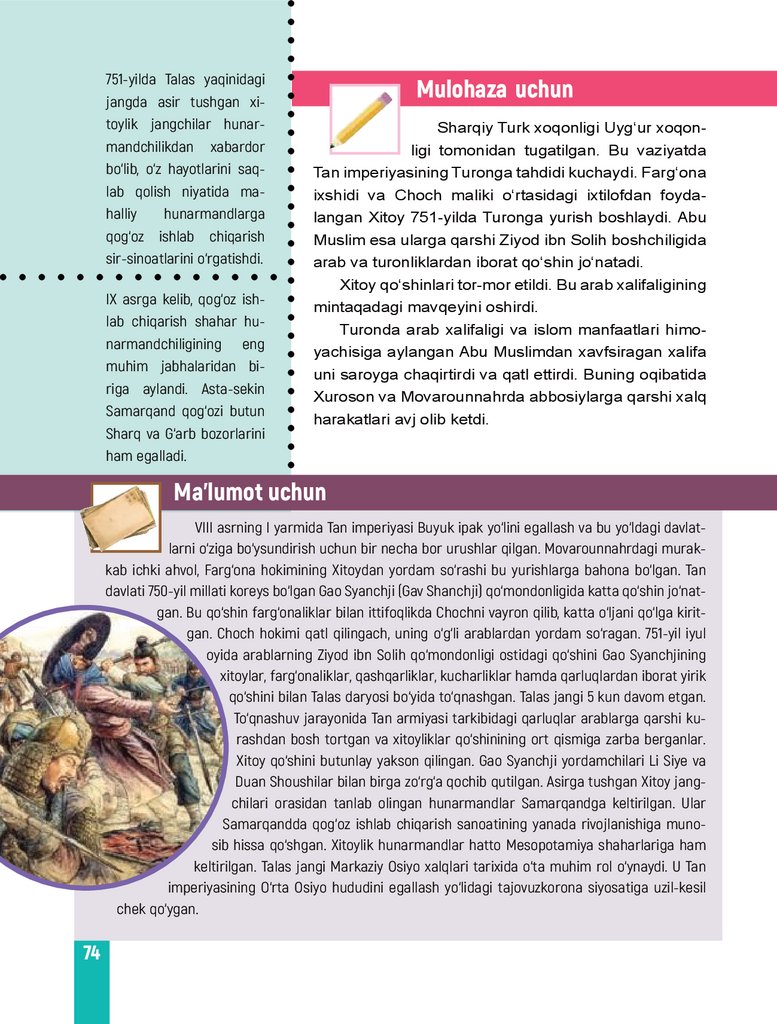 751-yilda Talas yaqinidagi jangda asir tushgan xitoylik jangchilar hunarmandchilikdan xabardor bo'lib, o'z hayotlarini saqlab qolish niyatida mahalliy hunarmandlarga qog'oz ishlab chiqarish sir-sinoatlarini o'rgatishdi.

IX asrga kelib, qog'oz ishlab chiqarish shahar hunarmandchiligining eng muhim jabhalaridan biriga aylandi. Asta-sekin Samarqand qog'ozi butun Sharq va G'arb bozorlarini ham egalladi.

Mulohaza uchun

Sharqiy Turk xoqonligi Uyg'ur xoqonligi tomonidan tugatilgan. Bu vaziyatda Tan imperiyasining Turonga tahdidi kuchaydi. Farg'ona ixshidi va Choch maliki o'rtasidagi ixtilofdan foydalangan Xitoy 751-yilda Turonga yurish boshlaydi. Abu Muslim esa ularga qarshi Ziyod ibn Solih boshchiligida arab va turonliklardan iborat qo'shin jo'natadi.

Xitoy qo'shinlari tor-mor etildi. Bu arab xalifaligining mintaqadagi mavqeyini oshirdi.

Turonda arab xalifaligi va islom manfaatlari himoyachisiga aylangan Abu Muslimdan xavfsiragan xalifa uni saroyga chaqirtirdi va qatl ettirdi. Buning oqibatida Xuroson va Movarounnahrda abbosiylarga qarshi xalq harakatlari avj olib ketdi.

Ma'lumot uchun

VIII asrning I yarmida Tan imperiyasi Buyuk ipak yo'lini egallash va bu yo'ldagi davlatlarni o'ziga bo'ysundirish uchun bir necha bor urushlar qilgan. Movarounnahrdagi murakkab ichki ahvol, Farg'ona hokimining Xitoydan yordam so'rashi bu yurishlarga bahona bo'lgan. Tan davlati 750-yil millati koreys bo'lgan Gao Syanchji (Gav Shanchji) qo'mondonligida katta qo'shin jo'natgan. Bu qo'shin farg'onaliklar bilan ittifoqlikda Chochni vayron qilib, katta o'ljani qo'lga kiritgan. Choch hokimi qatl qilingach, uning o'g'li arablardan yordam so'ragan. 751-yil iyul oyida arablarning Ziyod ibn Solih qo'mondonligi ostidagi qo'shini Gao Syanchjining xitoylar, farg'onaliklar, qashqarliklar, kucharliklar hamda qarluqlardan iborat yirik qo'shini bilan Talas daryosi bo'yida to'qnashgan. Talas jangi 5 kun davom etgan. To'qnashuv jarayonida Tan armiyasi tarkibidagi qarluqlar arablarga qarshi kurashdan bosh tortgan va xitoyliklar qo'shinining ort qismiga zarba berganlar. Xitoy qo'shini butunlay yakson qilingan. Gao Syanchji yordamchilari Li Siye va Duan Shoushilar bilan birga zo'rg'a qochib qutilgan. Asirga tushgan Xitoy jangchilari orasidan tanlab olingan hunarmandlar Samarqandga keltirilgan. Ular Samarqandda qog'oz ishlab chiqarish sanoatining yanada rivojlanishiga munosib hissa qo'shgan. Xitoylik hunarmandlar hatto Mesopotamiya shaharlariga ham keltirilgan. Talas jangi Markaziy Osiyo xalqlari tarixida o'ta muhim rol o'ynaydi. U Tan imperiyasining O'rta Osiyo hududini egallash yo'lidagi tajovuzkorona siyosatiga uzil-kesil chek qo'ygan.

74